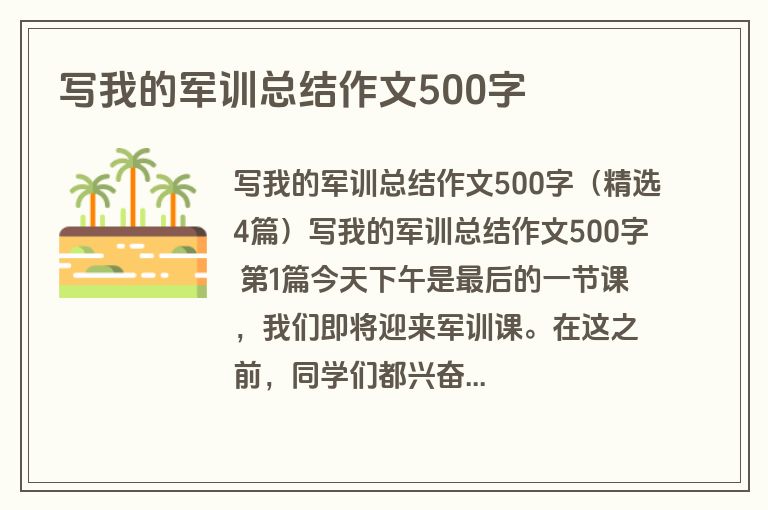 写我的军训总结作文500字

写我的军训总结作文500字（精选4篇）写我的军训总结作文500字 第1篇今天下午是最后的一节课，我们即将迎来军训课。在这之前，同学们都兴奋...